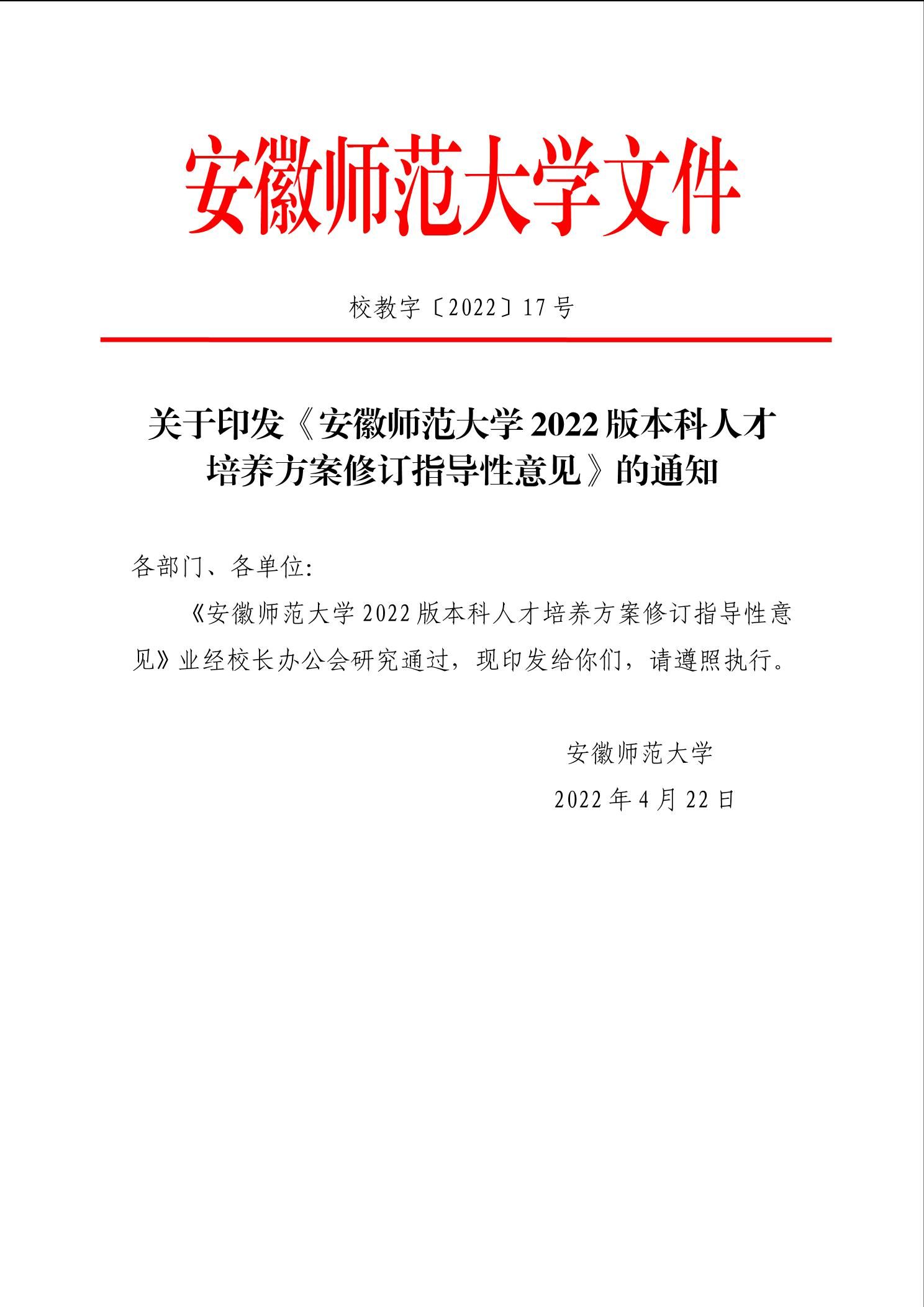 安徽师范大学文件

校教字〔2022〕17号

关于印发《安徽师范大学2022版本科人才培养方案修订指导性意见》的通知

各部门、各单位:

《安徽师范大学2022版本科人才培养方案修订指导性意见》业经校长办公会研究通过，现印发给你们，请遵照执行。

安徽师范大学

2022年4月22日